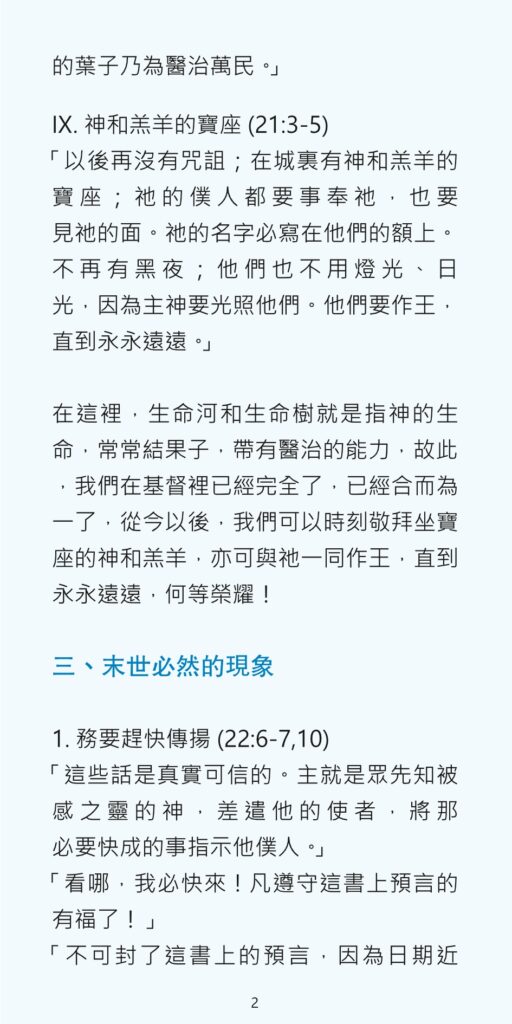 的葉子乃為醫治萬民。」

IX. 神和羔羊的寶座 (21:3-5)
「以後再沒有咒詛；在城裏有神和羔羊的寶座；祂的僕人都要事奉祂，也要見祂的面。祂的名字必寫在他們的額上。不再有黑夜；他們也不用燈光、日光，因為主神要光照他們。他們要作王，直到永永遠遠。」

在這裡，生命河和生命樹就是指神的生命，常常結果子，帶有醫治的能力，故此，我們在基督裡已經完全了，已經合而為一了，從今以後，我們可以時刻敬拜坐寶座的神和羔羊，亦可與祂一同作王，直到永永遠遠，何等榮耀！

三、末世必然的現象

1. 務要趕快傳揚 (22:6-7,10)
「這些話是真實可信的。主就是眾先知被感之靈的神，差遣他的使者，將那必要快成的事指示他僕人。」
「看哪，我必快來！凡遵守這書上預言的有福了！」
「不可封了這書上的預言，因為日期近

2